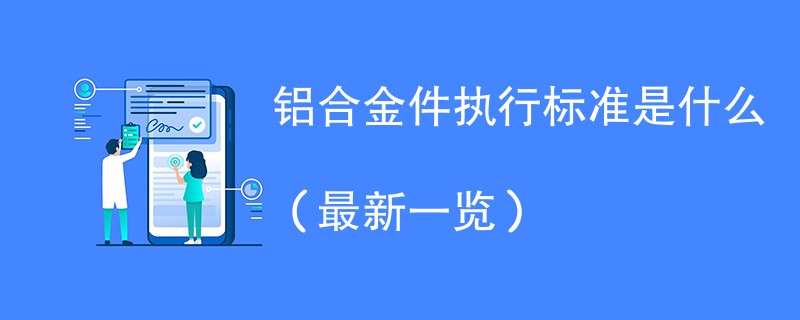 铝合金件执行标准是什么

（最新一览）